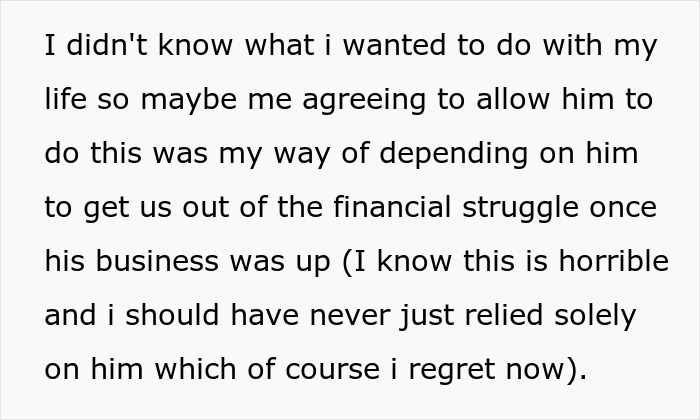 I didn't know what i wanted to do with my life so maybe me agreeing to allow him to do this was my way of depending on him to get us out of the financial struggle once his business was up (I know this is horrible and i should have never just relied solely on him which of course i regret now).